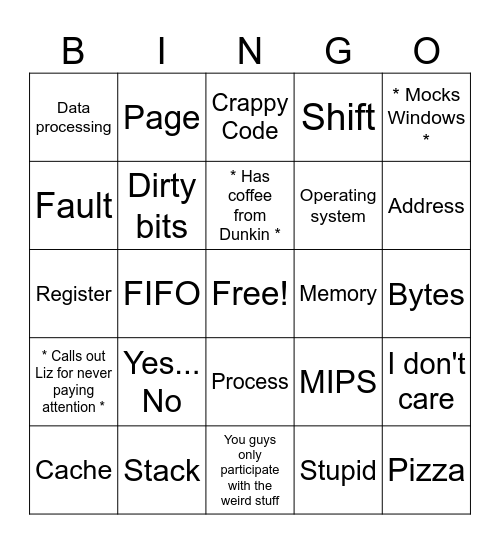 | B | I | N | G | O |
|---|---|---|---|---|
| Data processing | Page | Crappy Code | Shift | * Mocks Windows * |
| Fault | Dirty bits | * Has coffee from Dunkin * | Operating system | Address |
| Register | FIFO | Free! | Memory | Bytes |
| * Calls out Liz for never paying attention * | Yes... No | Process | MIPS | I don't care |
| Cache | Stack | You guys only participate with the weird stuff | Stupid | Pizza |